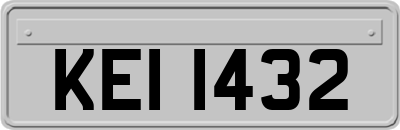 KEI 1432